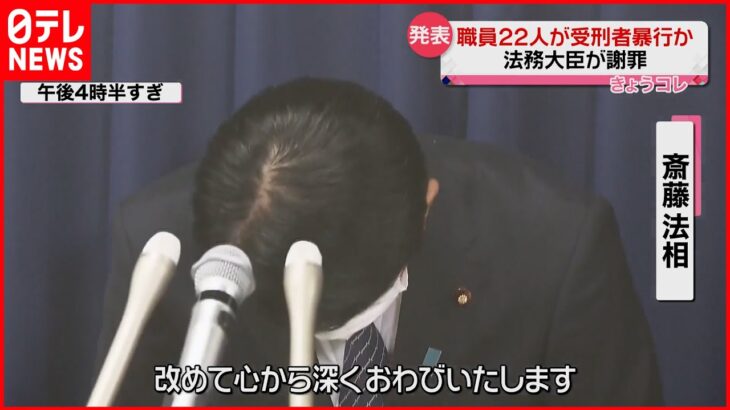 日テレ NEWS

午後4時半すぎ

発表 職員22人が受刑者暴行か
法務大臣が謝罪
きょうコレ

斎藤法相

改めて心から深くおわびいたします